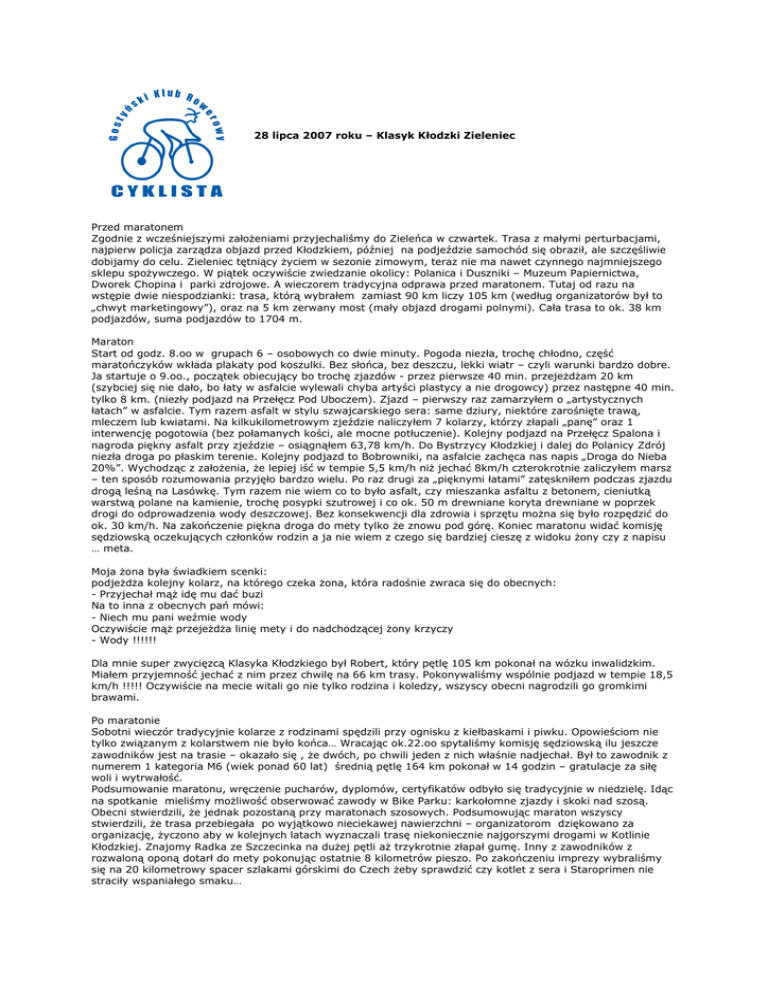 Gostyński Klub Rowerowy

CYKLISTA

28 lipca 2007 roku – Klasyk Kłodzki Zieleniec

Przed maratonem
Zgodnie z wcześniejszymi założeniami przyjechaliśmy do Zieleńca w czwartek. Trasa z małymi perturbacjami, najpierw policja zarządza objazd przed Kłodzkiem, później na podjeździe samochód się obraził, ale szczęśliwie dobijamy do celu. Zieleniec tętniący życiem w sezonie zimowym, teraz nie ma nawet czynnego najmniejszego sklepu spożywczego. W piątek oczywiście zwiedzanie okolicy: Polanica i Duszniki – Muzeum Papiernictwa, Dworek Chopina i parki zdrojowe. A wieczorem tradycyjna odprawa przed maratonem. Tutaj od razu na wstępie dwie niespodzianki: trasa, którą wybrałem zamiast 90 km liczy 105 km (według organizatorów był to „chwyt marketingowy"), oraz na 5 km zerwany most (mały objazd drogami polnymi). Cała trasa to ok. 38 km podjazdów, suma podjazdów to 1704 m.

Maraton
Start od godz. 8.oo w grupach 6 – osobowych co dwie minuty. Pogoda niezła, trochę chłodno, część maratończyków wkłada plakaty pod koszulki. Bez słońca, bez deszczu, lekki wiatr – czyli warunki bardzo dobre. Ja startuje o 9.oo., początek obiecujący bo trochę zjazdów - przez pierwsze 40 min. przejeżdżam 20 km (szybciej się nie dało, bo łaty w asfalcie wylewali chyba artyści plastycy a nie drogowcy) przez następne 40 min. tylko 8 km. (niezły podjazd na Przełęcz Pod Uboczem). Zjazd – pierwszy raz zamarzyłem o „artystycznych łatach" w asfalcie. Tym razem asfalt w stylu szwajcarskiego sera: same dziury, niektóre zarośnięte trawą, mleczem lub kwiatami. Na kilkukilometrowym zjeździe naliczyłem 7 kolarzy, którzy złapali „panę" oraz 1 interwencję pogotowia (bez połamanych kości, ale mocne potłuczenie). Kolejny podjazd na Przełęcz Spalona i nagroda piękny asfalt przy zjeździe – osiągnąłem 63,78 km/h. Do Bystrzycy Kłodzkiej i dalej do Polanicy Zdrój niezła droga po płaskim terenie. Kolejny podjazd to Bobrowniki, na asfalcie zachęca nas napis „Droga do Nieba 20%". Wychodząc z założenia, że lepiej iść w tempie 5,5 km/h niż jechać 8km/h czterokrotnie zaliczyłem marsz – ten sposób rozumowania przyjęło bardzo wielu. Po raz drugi za „pięknymi łatami" zatęskniłem podczas zjazdu drogą leśną na Lasówkę. Tym razem nie wiem co to było asfalt, czy mieszanka asfaltu z betonem, cieniutką warstwą polane na kamienie, trochę posypki szutrowej i co ok. 50 m drewniane koryta drewniane w poprzek drogi do odprowadzenia wody deszczowej. Bez konsekwencji dla zdrowia i sprzętu można się było rozpędzić do ok. 30 km/h. Na zakończenie piękna droga do mety tylko że znowu pod górę. Koniec maratonu widać komisję sędziowską oczekujących członków rodzin a ja nie wiem z czego się bardziej cieszę z widoku żony czy z napisu … meta.

Moja żona była świadkiem scenki:
podjeżdża kolejny kolarz, na którego czeka żona, która radośnie zwraca się do obecnych:
- Przyjechał mąż idę mu dać buzi
Na to inna z obecnych pań mówi:
- Niech mu pani weźmie wody
Oczywiście mąż przejeżdża linię mety i do nadchodzącej żony krzyczy
- Wody !!!!!!

Dla mnie super zwycięzcą Klasyka Kłodzkiego był Robert, który pętlę 105 km pokonał na wózku inwalidzkim. Miałem przyjemność jechać z nim przez chwilę na 66 km trasy. Pokonywaliśmy wspólnie podjazd w tempie 18,5 km/h !!!!! Oczywiście na mecie witali go nie tylko rodzina i koledzy, wszyscy obecni nagrodzili go gromkimi brawami.

Po maratonie
Sobotni wieczór tradycyjnie kolarze z rodzinami spędzili przy ognisku z kiełbaskami i piwku. Opowieściom nie tylko związanym z kolarstwem nie było końca… Wracając ok.22.oo spytaliśmy komisję sędziowską ilu jeszcze zawodników jest na trasie – okazało się , że dwóch, po chwili jeden z nich właśnie nadjechał. Był to zawodnik z numerem 1 kategoria M6 (wiek ponad 60 lat) średnią pętlę 164 km pokonał w 14 godzin – gratulacje za siłę woli i wytrwałość.
Podsumowanie maratonu, wręczenie pucharów, dyplomów, certyfikatów odbyło się tradycyjnie w niedzielę. Idąc na spotkanie mieliśmy możliwość obserwować zawody w Bike Parku: karkołomne zjazdy i skoki nad szosą. Obecni stwierdzili, że jednak pozostaną przy maratonach szosowych. Podsumowując maraton wszyscy stwierdzili, że trasa przebiegała po wyjątkowo nieciekawej nawierzchni – organizatorom dziękowano za organizację, życzono aby w kolejnych latach wyznaczali trasę niekoniecznie najgorszymi drogami w Kotlinie Kłodzkiej. Znajomy Radka ze Szczecinka na dużej pętli aż trzykrotnie złapał gumę. Inny z zawodników z rozwaloną oponą dotarł do mety pokonując ostatnie 8 kilometrów pieszo. Po zakończeniu imprezy wybraliśmy się na 20 kilometrowy spacer szlakami górskimi do Czech żeby sprawdzić czy kotlet z sera i Staroprimen nie straciły wspaniałego smaku…